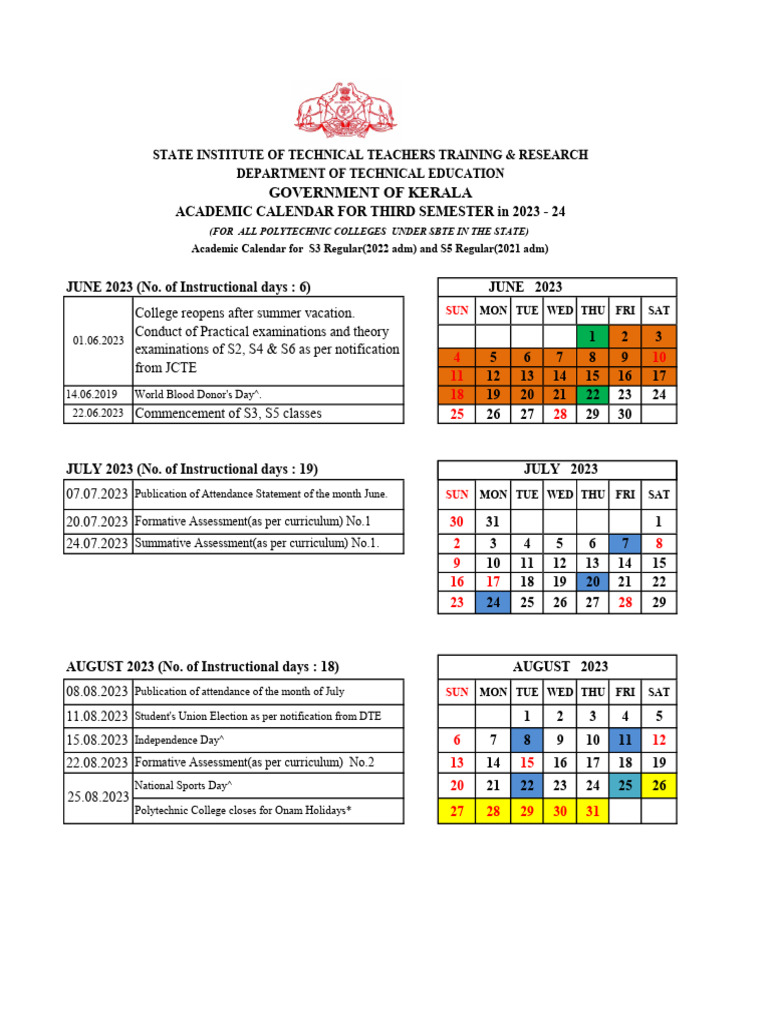 STATE INSTITUTE OF TECHNICAL TEACHERS TRAINING & RESEARCH
DEPARTMENT OF TECHNICAL EDUCATION
GOVERNMENT OF KERALA
ACADEMIC CALENDAR FOR THIRD SEMESTER in 2023 - 24
(FOR ALL POLYTECHNIC COLLEGES UNDER SBTE IN THE STATE)
Academic Calendar for S3 Regular(2022 adm) and S5 Regular(2021 adm)

JUNE 2023 (No. of Instructional days : 6)

| | |
|---|---|
| 01.06.2023 | College reopens after summer vacation. Conduct of Practical examinations and theory examinations of S2, S4 & S6 as per notification from JCTE |
| 14.06.2019 | World Blood Donor's Day^. |
| 22.06.2023 | Commencement of S3, S5 classes |

JUNE 2023

| SUN | MON | TUE | WED | THU | FRI | SAT |
|---|---|---|---|---|---|---|
| | | | | 1 | 2 | 3 |
| 4 | 5 | 6 | 7 | 8 | 9 | 10 |
| 11 | 12 | 13 | 14 | 15 | 16 | 17 |
| 18 | 19 | 20 | 21 | 22 | 23 | 24 |
| 25 | 26 | 27 | 28 | 29 | 30 | |

JULY 2023 (No. of Instructional days : 19)

| | |
|---|---|
| 07.07.2023 | Publication of Attendance Statement of the month June. |
| 20.07.2023 | Formative Assessment(as per curriculum) No.1 |
| 24.07.2023 | Summative Assessment(as per curriculum) No.1. |

JULY 2023

| SUN | MON | TUE | WED | THU | FRI | SAT |
|---|---|---|---|---|---|---|
| 30 | 31 | | | | | 1 |
| 2 | 3 | 4 | 5 | 6 | 7 | 8 |
| 9 | 10 | 11 | 12 | 13 | 14 | 15 |
| 16 | 17 | 18 | 19 | 20 | 21 | 22 |
| 23 | 24 | 25 | 26 | 27 | 28 | 29 |

AUGUST 2023 (No. of Instructional days : 18)

| | |
|---|---|
| 08.08.2023 | Publication of attendance of the month of July |
| 11.08.2023 | Student's Union Election as per notification from DTE |
| 15.08.2023 | Independence Day^ |
| 22.08.2023 | Formative Assessment(as per curriculum) No.2 |
| 25.08.2023 | National Sports Day^ |
| | Polytechnic College closes for Onam Holidays* |

AUGUST 2023

| SUN | MON | TUE | WED | THU | FRI | SAT |
|---|---|---|---|---|---|---|
| | | 1 | 2 | 3 | 4 | 5 |
| 6 | 7 | 8 | 9 | 10 | 11 | 12 |
| 13 | 14 | 15 | 16 | 17 | 18 | 19 |
| 20 | 21 | 22 | 23 | 24 | 25 | 26 |
| 27 | 28 | 29 | 30 | 31 | | |